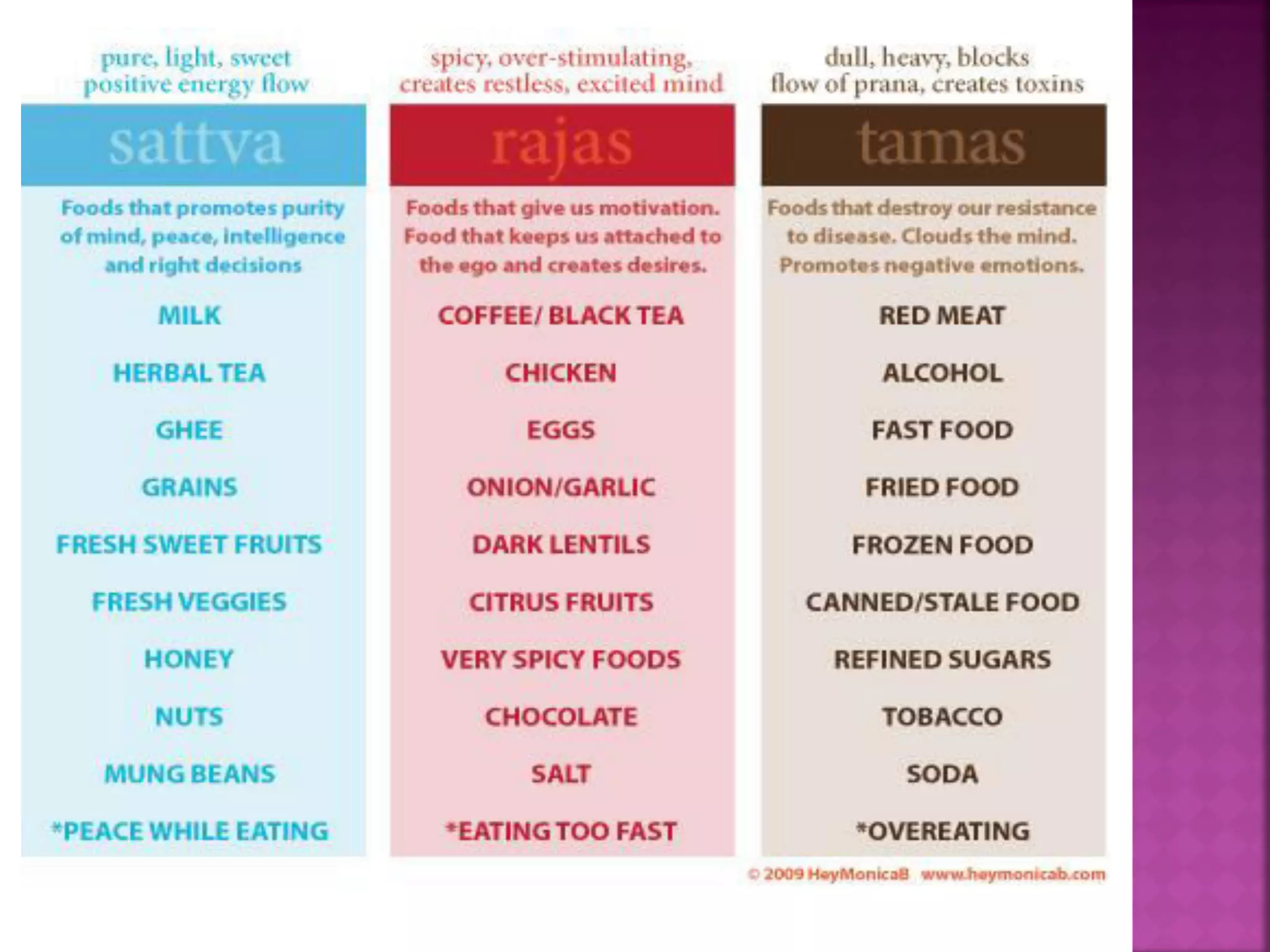 pure, light, sweet
positive energy flow

sattva

Foods that promotes purity of mind, peace, intelligence and right decisions

MILK

HERBAL TEA

GHEE

GRAINS

FRESH SWEET FRUITS

FRESH VEGGIES

HONEY

NUTS

MUNG BEANS

*PEACE WHILE EATING

spicy, over-stimulating,
creates restless, excited mind

rajas

Foods that give us motivation. Food that keeps us attached to the ego and creates desires.

COFFEE/ BLACK TEA

CHICKEN

EGGS

ONION/GARLIC

DARK LENTILS

CITRUS FRUITS

VERY SPICY FOODS

CHOCOLATE

SALT

*EATING TOO FAST

dull, heavy, blocks
flow of prana, creates toxins

tamas

Foods that destroy our resistance to disease. Clouds the mind. Promotes negative emotions.

RED MEAT

ALCOHOL

FAST FOOD

FRIED FOOD

FROZEN FOOD

CANNED/STALE FOOD

REFINED SUGARS

TOBACCO

SODA

*OVEREATING

© 2009 HeyMonicaB www.heymonicab.com